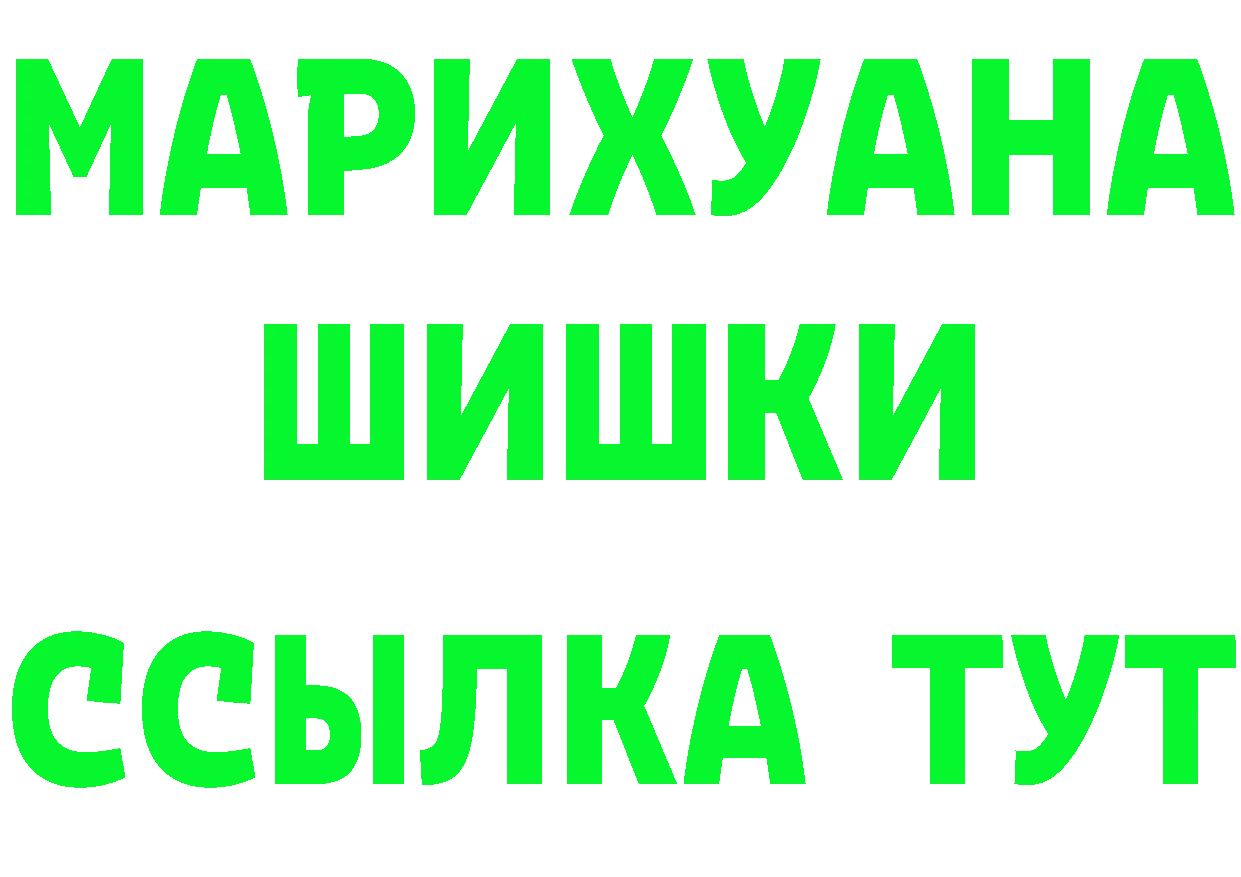 МАРИХУАНА
ШИШКИ
ССЫЛКА ТУТ